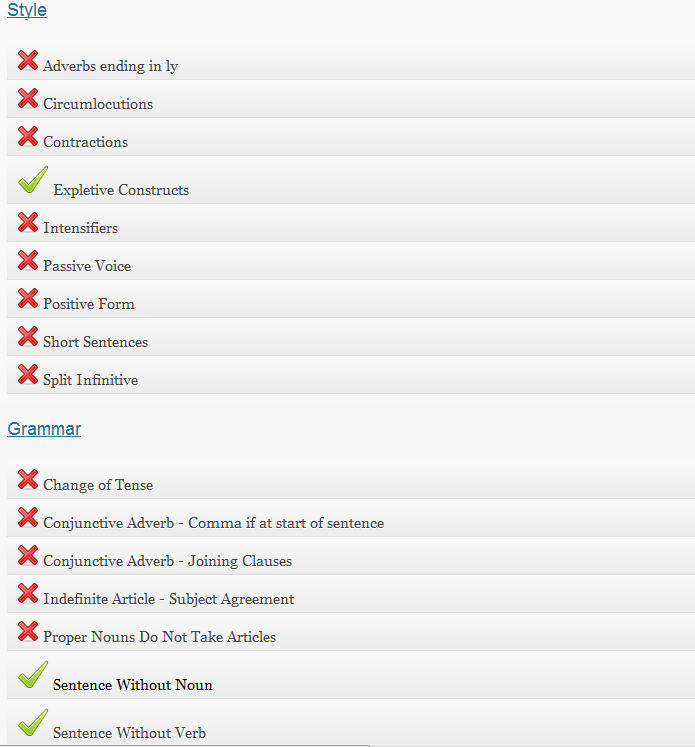 Style

Adverbs ending in ly

Circumlocutions

Contractions

Expletive Constructs

Intensifiers

Passive Voice

Positive Form

Short Sentences

Split Infinitive

Grammar

Change of Tense

Conjunctive Adverb - Comma if at start of sentence

Conjunctive Adverb - Joining Clauses

Indefinite Article - Subject Agreement

Proper Nouns Do Not Take Articles

Sentence Without Noun

Sentence Without Verb